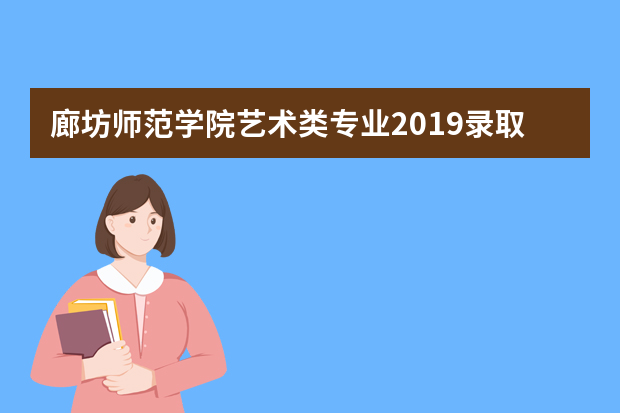 廊坊师范学院艺术类专业2019录取